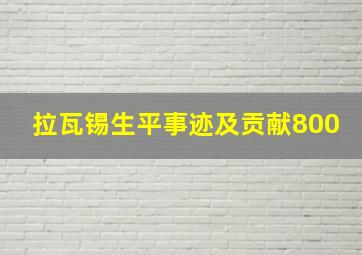 拉瓦锡生平事迹及贡献800